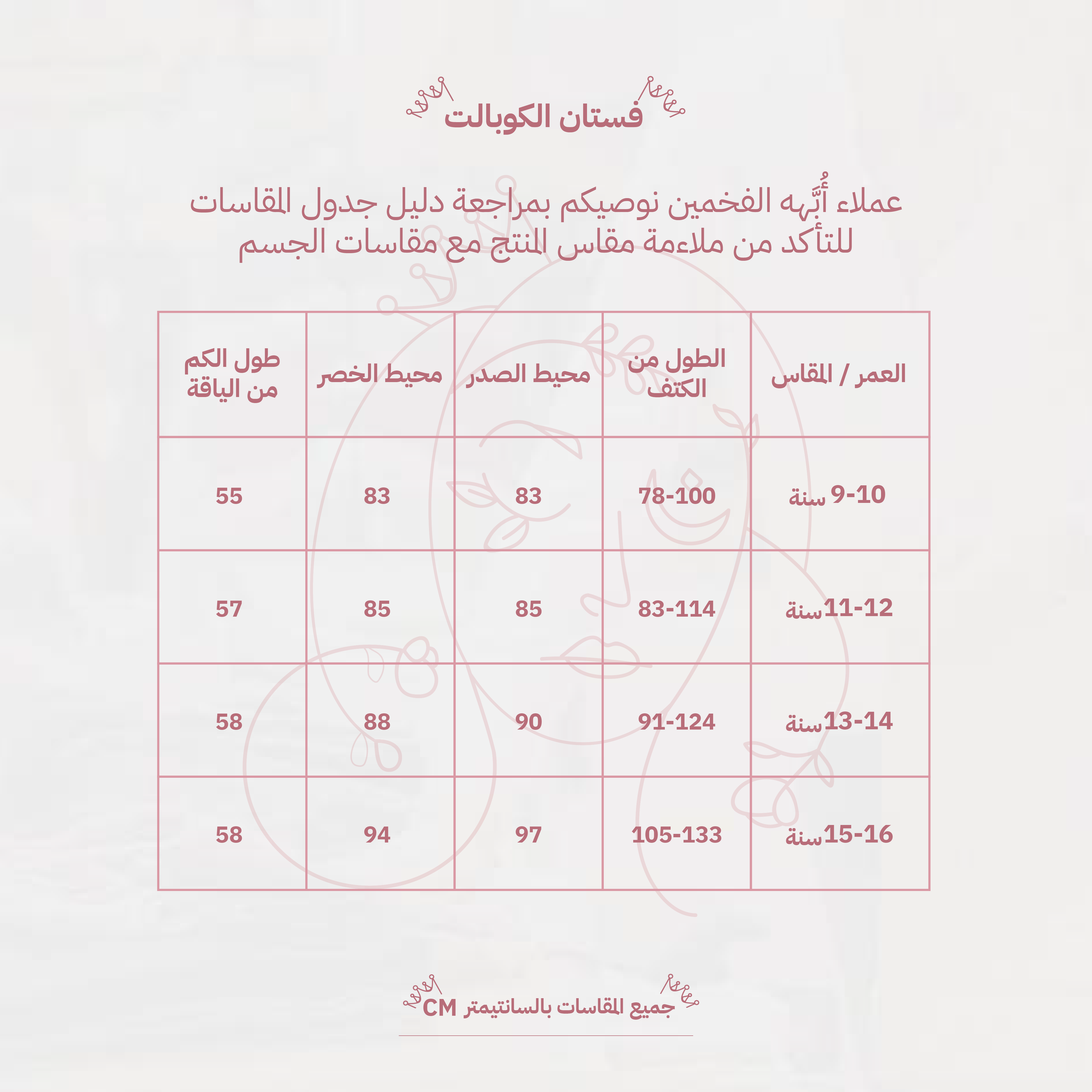 فستان الكوبالت

عملاء أُبَّهه الفخمين نوصيكم بمراجعة دليل جدول المقاسات للتأكد من ملاءمة مقاس المنتج مع مقاسات الجسم

| العمر / المقاس | الطول من الكتف | محيط الصدر | محيط الخصر | طول الكم من الياقة |
|---|---|---|---|---|
| 9-10 سنة | 78-100 | 83 | 83 | 55 |
| 11-12سنة | 83-114 | 85 | 85 | 57 |
| 13-14سنة | 91-124 | 90 | 88 | 58 |
| 15-16سنة | 105-133 | 97 | 94 | 58 |

جميع المقاسات بالسانتيمتر CM